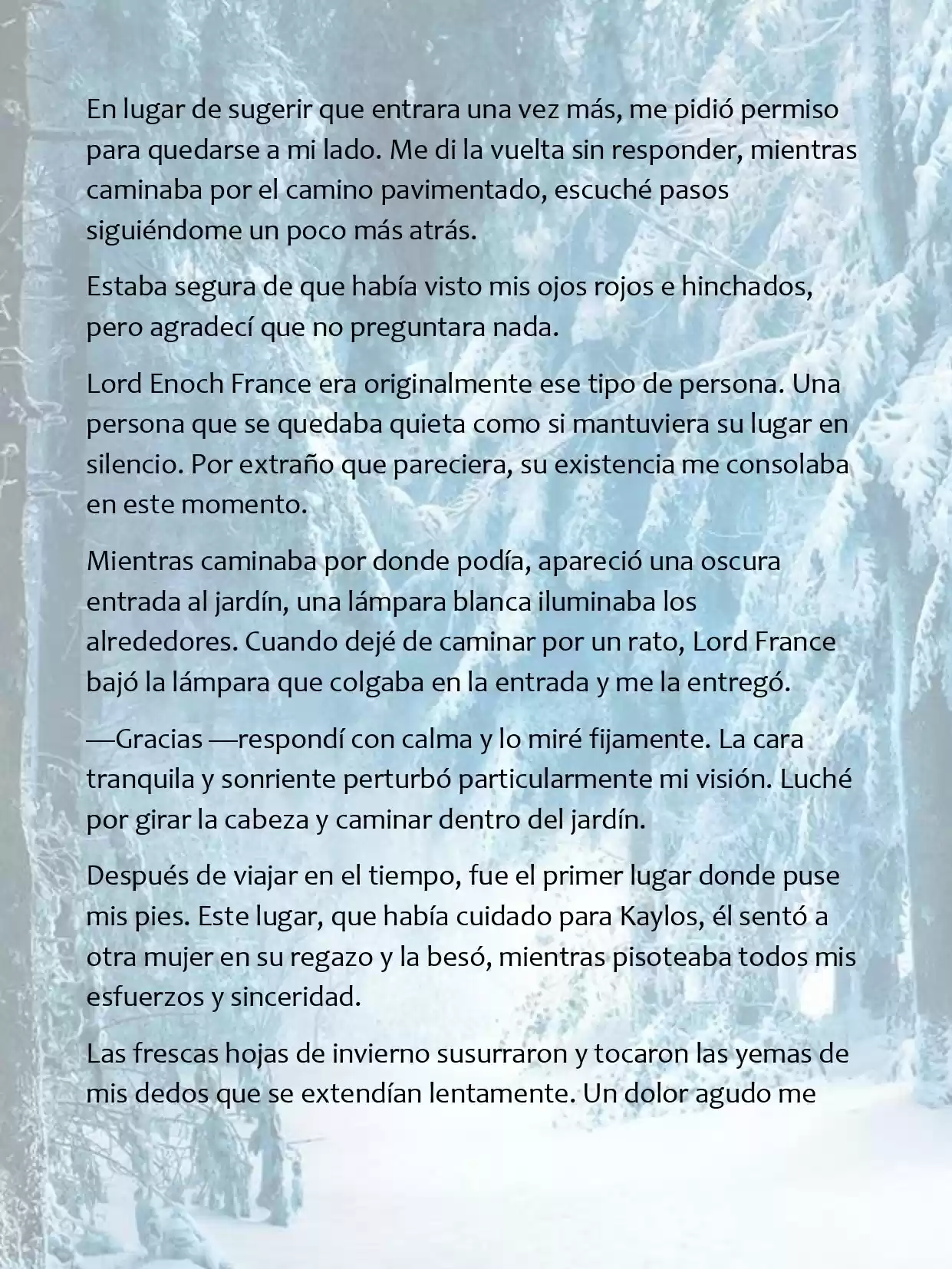 En lugar de sugerir que entrara una vez más, me pidió permiso para quedarse a mi lado. Me di la vuelta sin responder, mientras caminaba por el camino pavimentado, escuché pasos siguiéndome un poco más atrás.

Estaba segura de que había visto mis ojos rojos e hinchados, pero agradecí que no preguntara nada.

Lord Enoch France era originalmente ese tipo de persona. Una persona que se quedaba quieta como si mantuviera su lugar en silencio. Por extraño que pareciera, su existencia me consolaba en este momento.

Mientras caminaba por donde podía, apareció una oscura entrada al jardín, una lámpara blanca iluminaba los alrededores. Cuando dejé de caminar por un rato, Lord France bajó la lámpara que colgaba en la entrada y me la entregó.

—Gracias —respondí con calma y lo miré fijamente. La cara tranquila y sonriente perturbó particularmente mi visión. Luché por girar la cabeza y caminar dentro del jardín.

Después de viajar en el tiempo, fue el primer lugar donde puse mis pies. Este lugar, que había cuidado para Kaylos, él sentó a otra mujer en su regazo y la besó, mientras pisoteaba todos mis esfuerzos y sinceridad.

Las frescas hojas de invierno susurraron y tocaron las yemas de mis dedos que se extendían lentamente. Un dolor agudo me